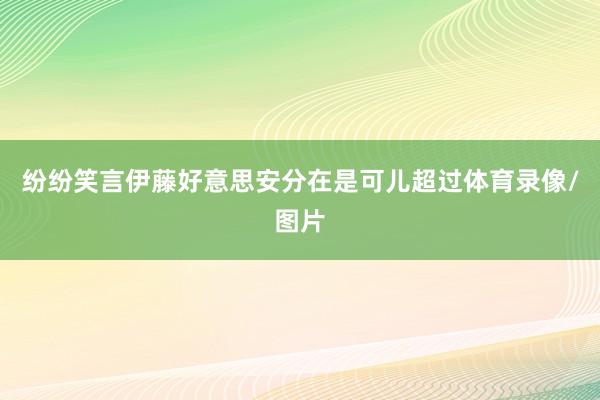 纷纷笑言伊藤好意思安分在是可儿超过体育录像/图片